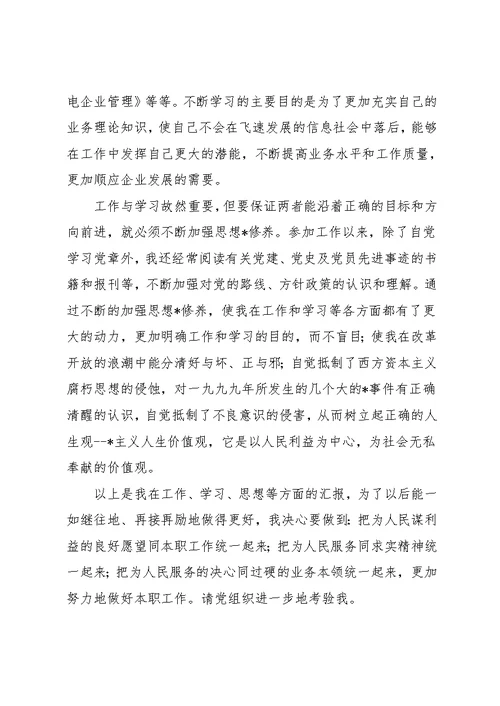 电企业管理》等等。不断学习的主要目的是为了更加充实自己的业务理论知识，使自己不会在飞速发展的信息社会中落后，能够在工作中发挥自己更大的潜能，不断提高业务水平和工作质量，更加顺应企业发展的需要。

工作与学习故然重要，但要保证两者能沿着正确的目标和方向前进，就必须不断加强思想*修养。参加工作以来，除了自觉学习党章外，我还经常阅读有关党建、党史及党员先进事迹的书籍和报刊等，不断加强对党的路线、方针政策的认识和理解。通过不断的加强思想*修养，使我在工作和学习等各方面都有了更大的动力，更加明确工作和学习的目的，而不盲目；使我在改革开放的浪潮中能分清好与坏、正与邪；自觉抵制了西方资本主义腐朽思想的侵蚀，对一九九九年所发生的几个大的*事件有正确清醒的认识，自觉抵制了不良意识的侵害，从而树立起正确的人生观--*主义人生价值观，它是以人民利益为中心，为社会无私奉献的价值观。

以上是我在工作、学习、思想等方面的汇报，为了以后能一如继往地、再接再励地做得更好，我决心要做到：把为人民谋利益的良好愿望同本职工作统一起来；把为人民服务同求实精神统一起来；把为人民服务的决心同过硬的业务本领统一起来，更加努力地做好本职工作。请党组织进一步地考验我。